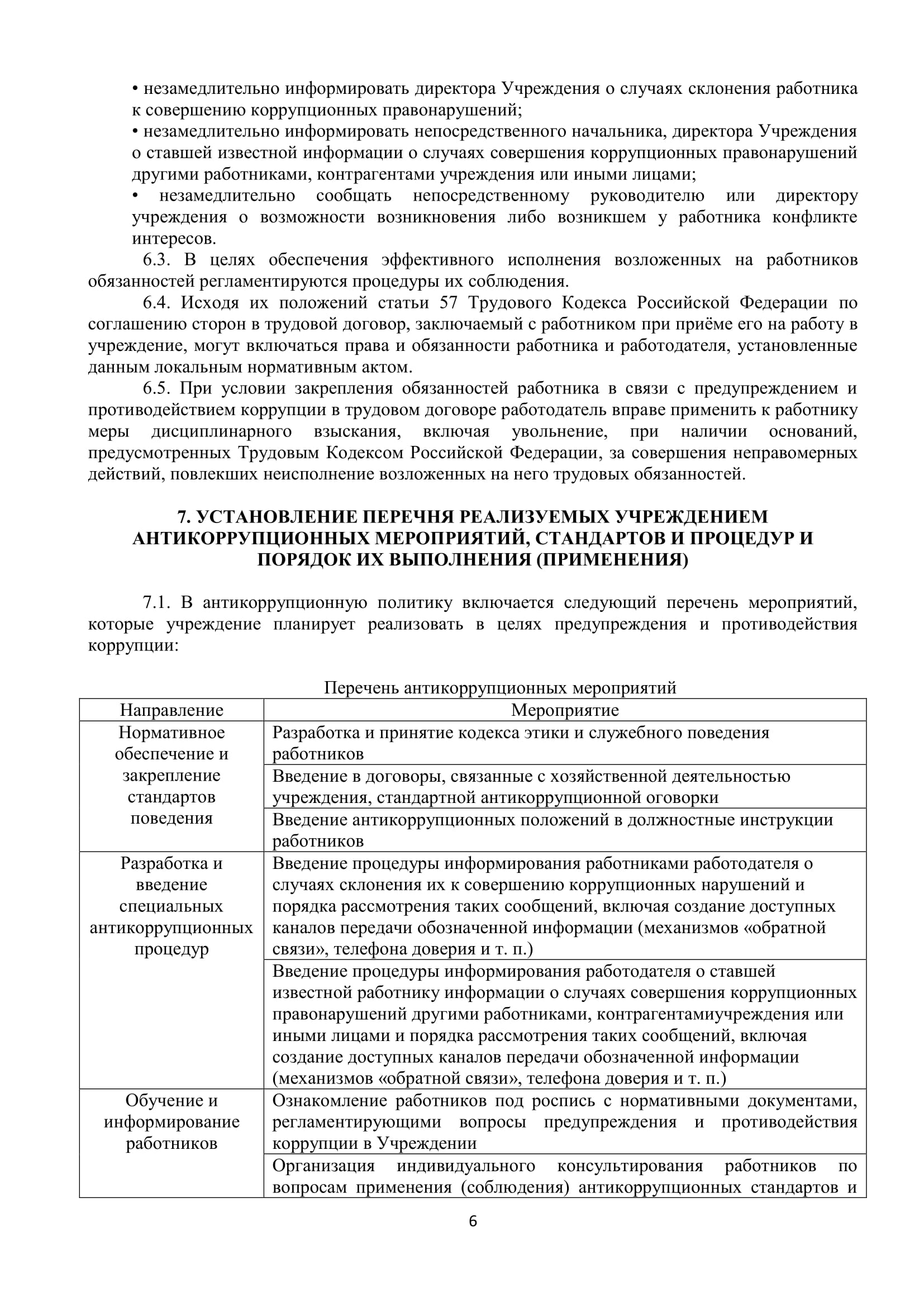 • незамедлительно информировать директора Учреждения о случаях склонения работника к совершению коррупционных правонарушений;
• незамедлительно информировать непосредственного начальника, директора Учреждения о ставшей известной информации о случаях совершения коррупционных правонарушений другими работниками, контрагентами учреждения или иными лицами;
• незамедлительно сообщать непосредственному руководителю или директору учреждения о возможности возникновения либо возникшем у работника конфликте интересов.

6.3. В целях обеспечения эффективного исполнения возложенных на работников обязанностей регламентируются процедуры их соблюдения.

6.4. Исходя их положений статьи 57 Трудового Кодекса Российской Федерации по соглашению сторон в трудовой договор, заключаемый с работником при приёме его на работу в учреждение, могут включаться права и обязанности работника и работодателя, установленные данным локальным нормативным актом.

6.5. При условии закрепления обязанностей работника в связи с предупреждением и противодействием коррупции в трудовом договоре работодатель вправе применить к работнику меры дисциплинарного взыскания, включая увольнение, при наличии оснований, предусмотренных Трудовым Кодексом Российской Федерации, за совершения неправомерных действий, повлекших неисполнение возложенных на него трудовых обязанностей.

7. УСТАНОВЛЕНИЕ ПЕРЕЧНЯ РЕАЛИЗУЕМЫХ УЧРЕЖДЕНИЕМ АНТИКОРРУПЦИОННЫХ МЕРОПРИЯТИЙ, СТАНДАРТОВ И ПРОЦЕДУР И ПОРЯДОК ИХ ВЫПОЛНЕНИЯ (ПРИМЕНЕНИЯ)

7.1. В антикоррупционную политику включается следующий перечень мероприятий, которые учреждение планирует реализовать в целях предупреждения и противодействия коррупции:

Перечень антикоррупционных мероприятий

| Направление | Мероприятие |
|---|---|
| Нормативное обеспечение и закрепление стандартов поведения | Разработка и принятие кодекса этики и служебного поведения работников |
| | Введение в договоры, связанные с хозяйственной деятельностью учреждения, стандартной антикоррупционной оговорки |
| | Введение антикоррупционных положений в должностные инструкции работников |
| Разработка и введение специальных антикоррупционных процедур | Введение процедуры информирования работниками работодателя о случаях склонения их к совершению коррупционных нарушений и порядка рассмотрения таких сообщений, включая создание доступных каналов передачи обозначенной информации (механизмов «обратной связи», телефона доверия и т. п.) |
| | Введение процедуры информирования работодателя о ставшей известной работнику информации о случаях совершения коррупционных правонарушений другими работниками, контрагентамиучреждения или иными лицами и порядка рассмотрения таких сообщений, включая создание доступных каналов передачи обозначенной информации (механизмов «обратной связи», телефона доверия и т. п.) |
| Обучение и информирование работников | Ознакомление работников под роспись с нормативными документами, регламентирующими вопросы предупреждения и противодействия коррупции в Учреждении |
| | Организация индивидуального консультирования работников по вопросам применения (соблюдения) антикоррупционных стандартов и |

6